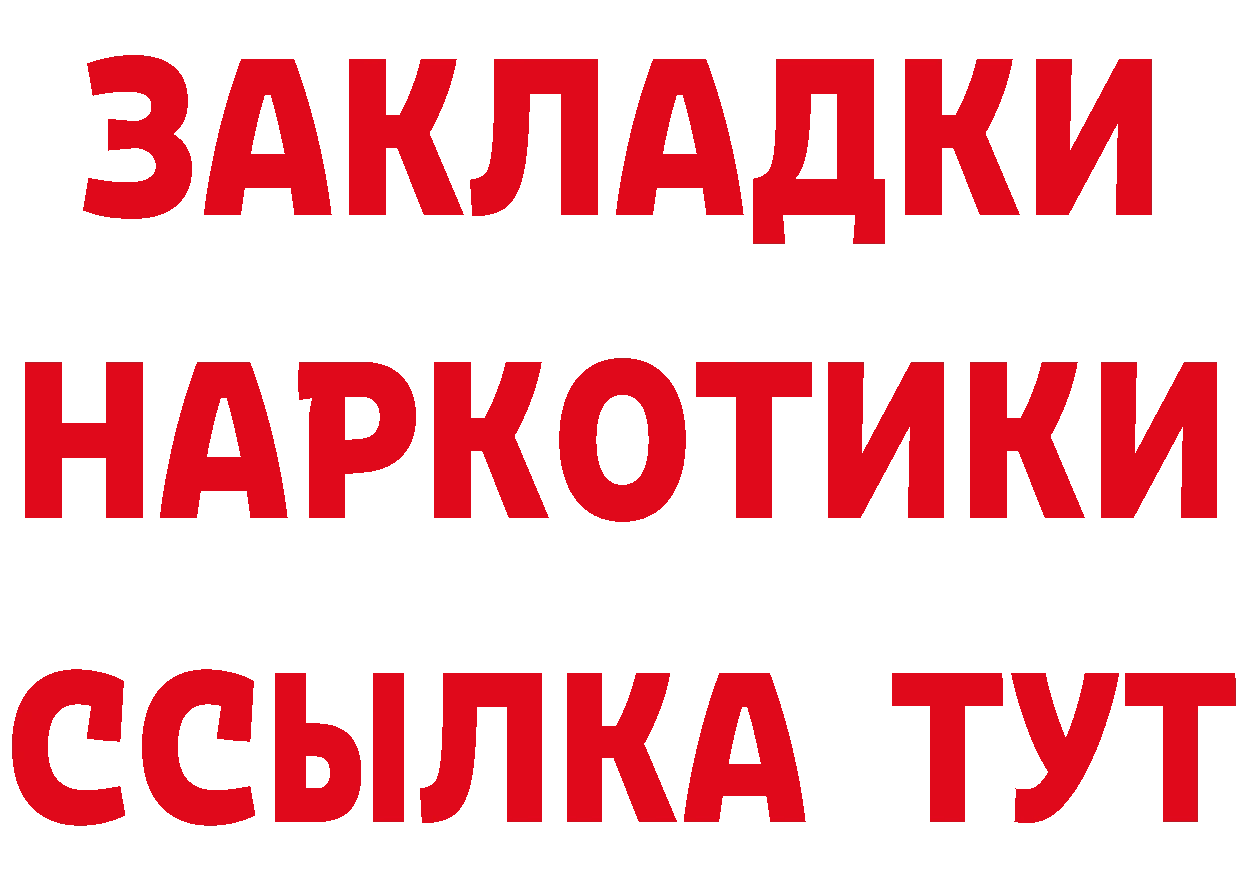 ЗАКЛАДКИ
НАРКОТИКИ
ССЫЛКА ТУТ